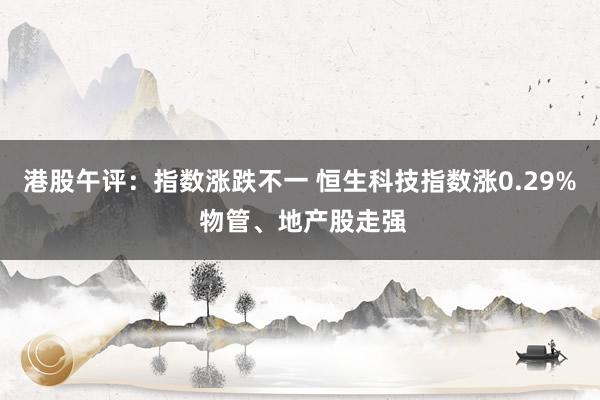 港股午评：指数涨跌不一 恒生科技指数涨0.29% 物管、地产股走强